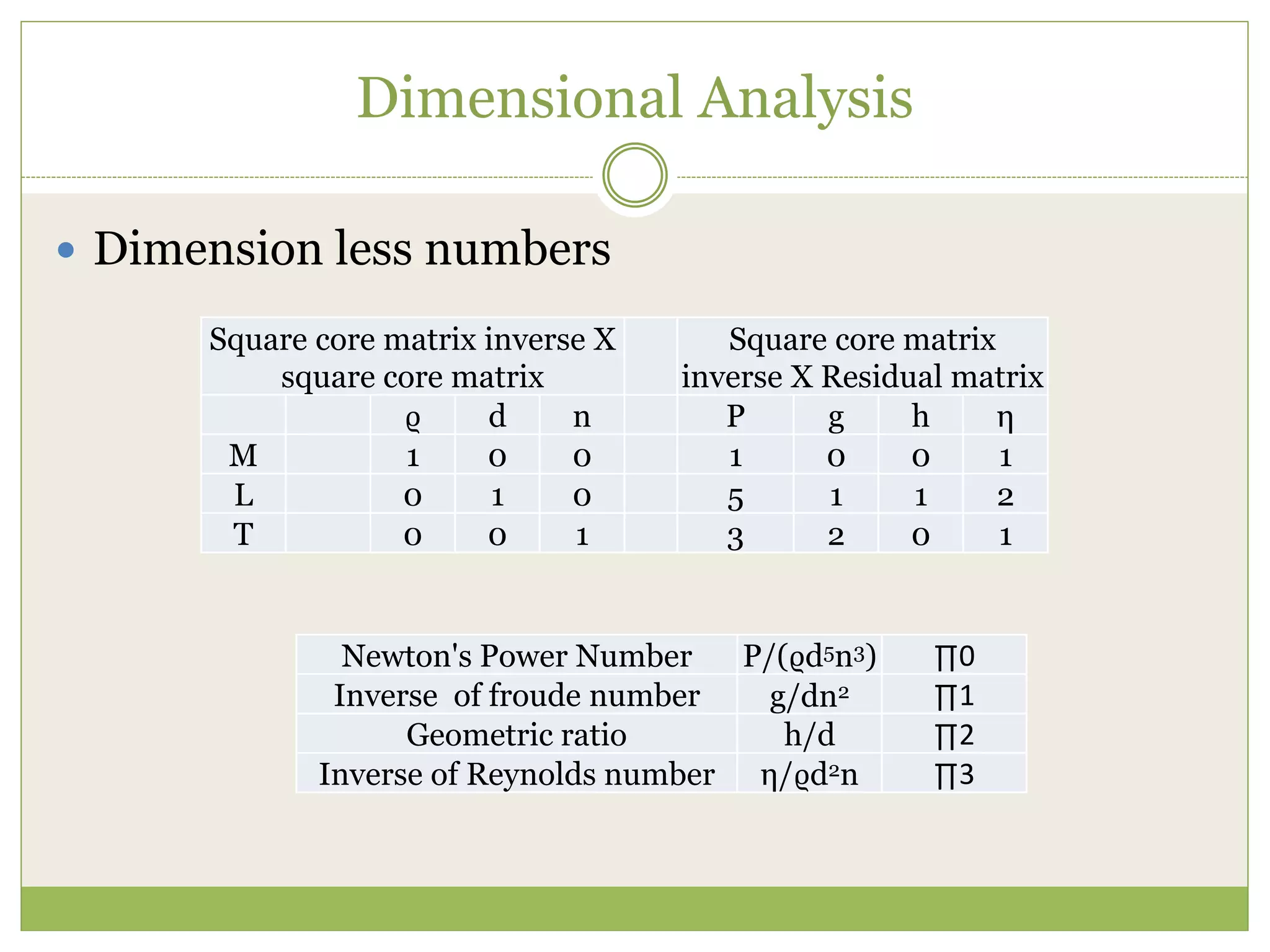 Dimensional Analysis

• Dimension less numbers

| Square core matrix inverse X square core matrix | | | | | | Square core matrix inverse X Residual matrix | | | |
|---|---|---|---|---|---|---|---|---|---|
| | | ϱ | d | n | | P | g | h | η |
| M | | 1 | 0 | 0 | | 1 | 0 | 0 | 1 |
| L | | 0 | 1 | 0 | | 5 | 1 | 1 | 2 |
| T | | 0 | 0 | 1 | | 3 | 2 | 0 | 1 |

| Newton's Power Number | $P/(ϱd^5n^3)$ | ∏0 |
|---|---|---|
| Inverse of froude number | $g/dn^2$ | ∏1 |
| Geometric ratio | h/d | ∏2 |
| Inverse of Reynolds number | $η/ϱd^2n$ | ∏3 |